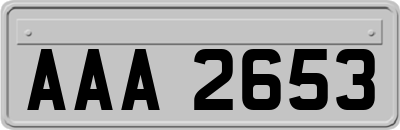 AAA 2653